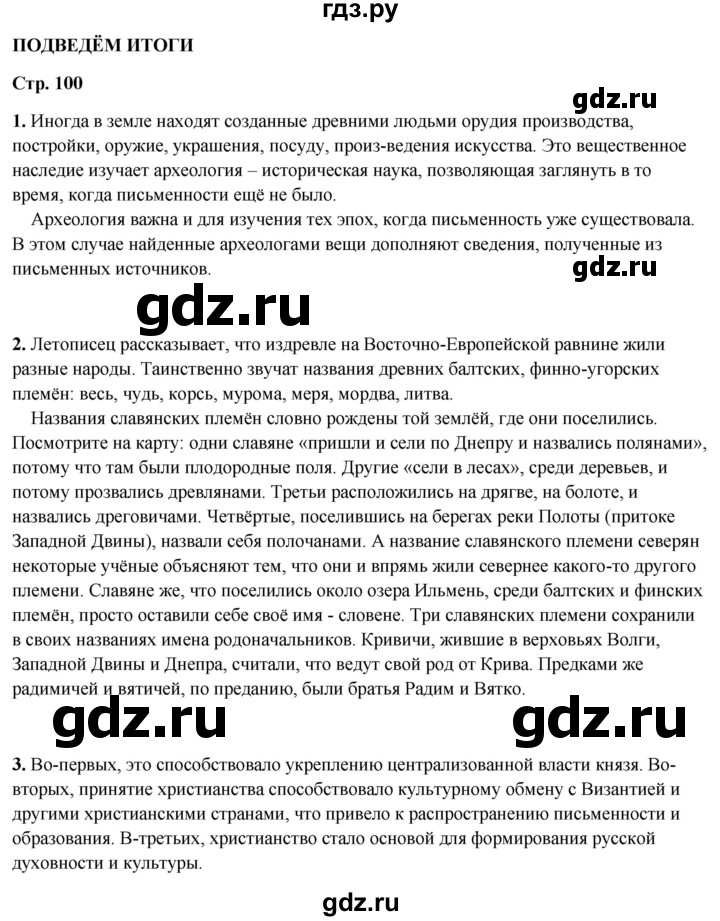 гдз.ру

ПОДВЕДЁМ ИТОГИ

Стр. 100

gdz.ru

1. Иногда в земле находят созданные древними людьми орудия производства, постройки, оружие, украшения, посуду, произ-ведения искусства. Это вещественное наследие изучает археология – историческая наука, позволяющая заглянуть в то время, когда письменности ещё не было.
Археология важна и для изучения тех эпох, когда письменность уже существовала. В этом случае найденные археологами вещи дополняют сведения, полученные из письменных источников.

gdz.ru

gdz.ru

2. Летописец рассказывает, что издревле на Восточно-Европейской равнине жили разные народы. Таинственно звучат названия древних балтских, финно-угорских племён: весь, чудь, корсь, мурома, меря, мордва, литва.
Названия славянских племён словно рождены той землёй, где они поселились. Посмотрите на карту: одни славяне «пришли и сели по Днепру и назвались полянами», потому что там были плодородные поля. Другие «сели в лесах», среди деревьев, и потому прозвались древлянами. Третьи расположились на дрягве, на болоте, и назвались дреговичами. Четвёртые, поселившись на берегах реки Полоты (притоке Западной Двины), назвали себя полочанами. А название славянского племени северян некоторые учёные объясняют тем, что они и впрямь жили севернее какого-то другого племени. Славяне же, что поселились около озера Ильмень, среди балтских и финских племён, просто оставили себе своё имя - словене. Три славянских племени сохранили в своих названиях имена родоначальников. Кривичи, жившие в верховьях Волги, Западной Двины и Днепра, считали, что ведут свой род от Крива. Предками же радимичей и вятичей, по преданию, были братья Радим и Вятко.

gdz.ru gdz.ru

3. Во-первых, это способствовало укреплению централизованной власти князя. Во-вторых, принятие христианства способствовало культурному обмену с Византией и другими христианскими странами, что привело к распространению письменности и образования. В-третьих, христианство стало основой для формирования русской духовности и культуры.

gdz.ru